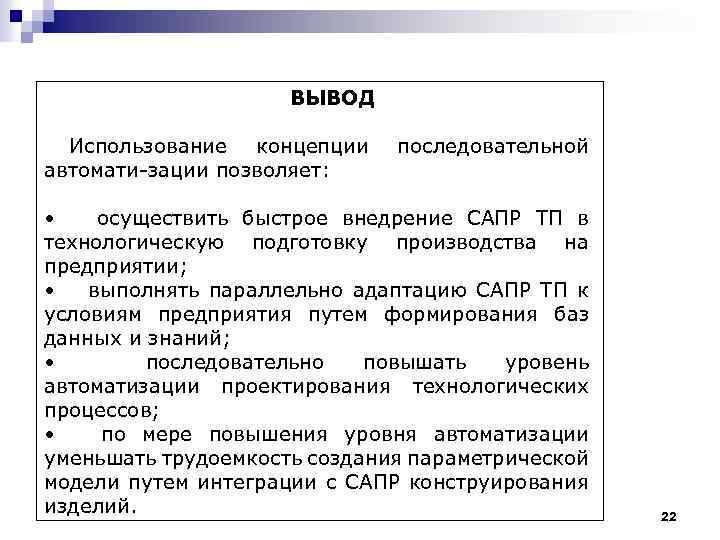 ВЫВОД

Использование концепции последовательной автомати-зации позволяет:

• осуществить быстрое внедрение САПР ТП в технологическую подготовку производства на предприятии;
• выполнять параллельно адаптацию САПР ТП к условиям предприятия путем формирования баз данных и знаний;
• последовательно повышать уровень автоматизации проектирования технологических процессов;
• по мере повышения уровня автоматизации уменьшать трудоемкость создания параметрической модели путем интеграции с САПР конструирования изделий.

22